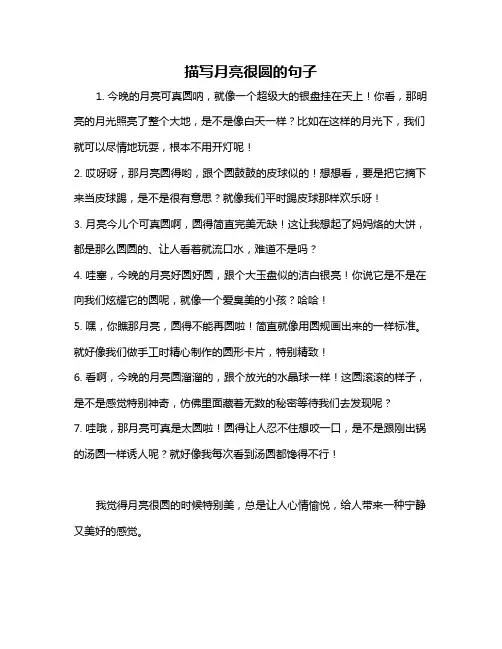 描写月亮很圆的句子

1. 今晚的月亮可真圆呐，就像一个超级大的银盘挂在天上！你看，那明亮的月光照亮了整个大地，是不是像白天一样？比如在这样的月光下，我们就可以尽情地玩耍，根本不用开灯呢！

2. 哎呀呀，那月亮圆得哟，跟个圆鼓鼓的皮球似的！想想看，要是把它摘下来当皮球踢，是不是很有意思？就像我们平时踢皮球那样欢乐呀！

3. 月亮今儿个可真圆啊，圆得简直完美无缺！这让我想起了妈妈烙的大饼，都是那么圆圆的、让人看着就流口水，难道不是吗？

4. 哇塞，今晚的月亮好圆好圆，跟个大玉盘似的洁白银亮！你说它是不是在向我们炫耀它的圆呢，就像一个爱臭美的小孩？哈哈！

5. 嘿，你瞧那月亮，圆得不能再圆啦！简直就像用圆规画出来的一样标准。就好像我们做手工时精心制作的圆形卡片，特别精致！

6. 看啊，今晚的月亮圆溜溜的，跟个放光的水晶球一样！这圆滚滚的样子，是不是感觉特别神奇，仿佛里面藏着无数的秘密等待我们去发现呢？

7. 哇哦，那月亮可真是太圆啦！圆得让人忍不住想咬一口，是不是跟刚出锅的汤圆一样诱人呢？就好像我每次看到汤圆都馋得不行！

我觉得月亮很圆的时候特别美，总是让人心情愉悦，给人带来一种宁静又美好的感觉。